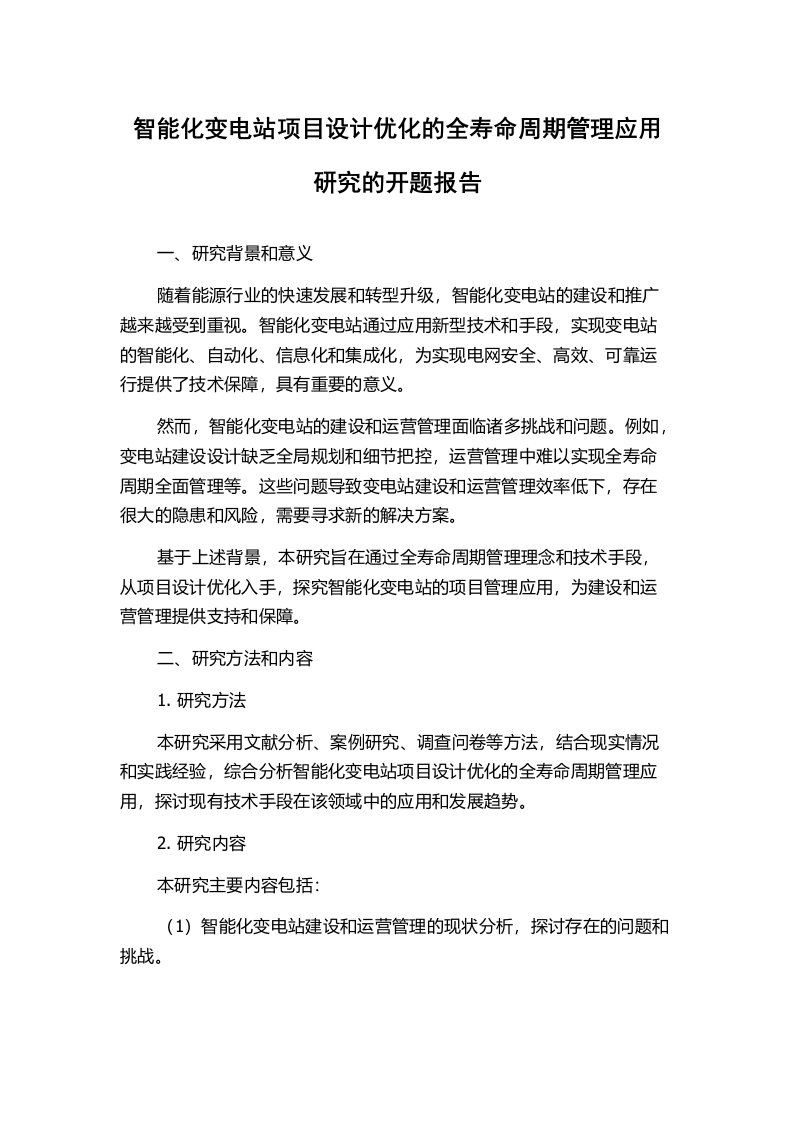 智能化变电站项目设计优化的全寿命周期管理应用研究的开题报告

一、研究背景和意义

随着能源行业的快速发展和转型升级，智能化变电站的建设和推广越来越受到重视。智能化变电站通过应用新型技术和手段，实现变电站的智能化、自动化、信息化和集成化，为实现电网安全、高效、可靠运行提供了技术保障，具有重要的意义。

然而，智能化变电站的建设和运营管理面临诸多挑战和问题。例如，变电站建设设计缺乏全局规划和细节把控，运营管理中难以实现全寿命周期全面管理等。这些问题导致变电站建设和运营管理效率低下，存在很大的隐患和风险，需要寻求新的解决方案。

基于上述背景，本研究旨在通过全寿命周期管理理念和技术手段，从项目设计优化入手，探究智能化变电站的项目管理应用，为建设和运营管理提供支持和保障。

二、研究方法和内容

1. 研究方法

本研究采用文献分析、案例研究、调查问卷等方法，结合现实情况和实践经验，综合分析智能化变电站项目设计优化的全寿命周期管理应用，探讨现有技术手段在该领域中的应用和发展趋势。

2. 研究内容

本研究主要内容包括：

（1）智能化变电站建设和运营管理的现状分析，探讨存在的问题和挑战。